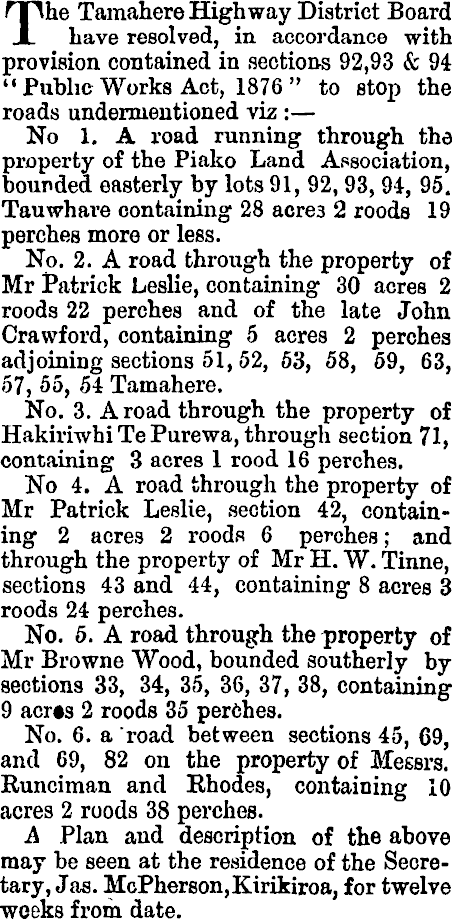 The Tamahere Highway District Board have resolved, in accordance with provision contained in sections 92,93 & 94 "Public Works Act, 1876" to stop the roads undermentioned viz:—

No 1. A road running through the property of the Piako Land Association, bounded easterly by lots 91, 92, 93, 94, 95. Tauwhare containing 28 acres 2 roods 19 perches more or less.

No. 2. A road through the property of Mr Patrick Leslie, containing 30 acres 2 roods 22 perches and of the late John Crawford, containing 5 acres 2 perches adjoining sections 51, 52, 53, 58, 59, 63, 57, 55, 54 Tamahere.

No. 3. A road through the property of Hakiriwhi Te Purewa, through section 71, containing 3 acres 1 rood 16 perches.

No 4. A road through the property of Mr Patrick Leslie, section 42, containing 2 acres 2 roods 6 perches; and through the property of Mr H. W. Tinne, sections 43 and 44, containing 8 acres 3 roods 24 perches.

No. 5. A road through the property of Mr Browne Wood, bounded southerly by sections 33, 34, 35, 36, 37, 38, containing 9 acres 2 roods 35 perches.

No. 6. a road between sections 45, 69, and 69, 82 on the property of Messrs. Runciman and Rhodes, containing 10 acres 2 roods 38 perches.

A Plan and description of the above may be seen at the residence of the Secretary, Jas. McPherson, Kirikiroa, for twelve weeks from date.